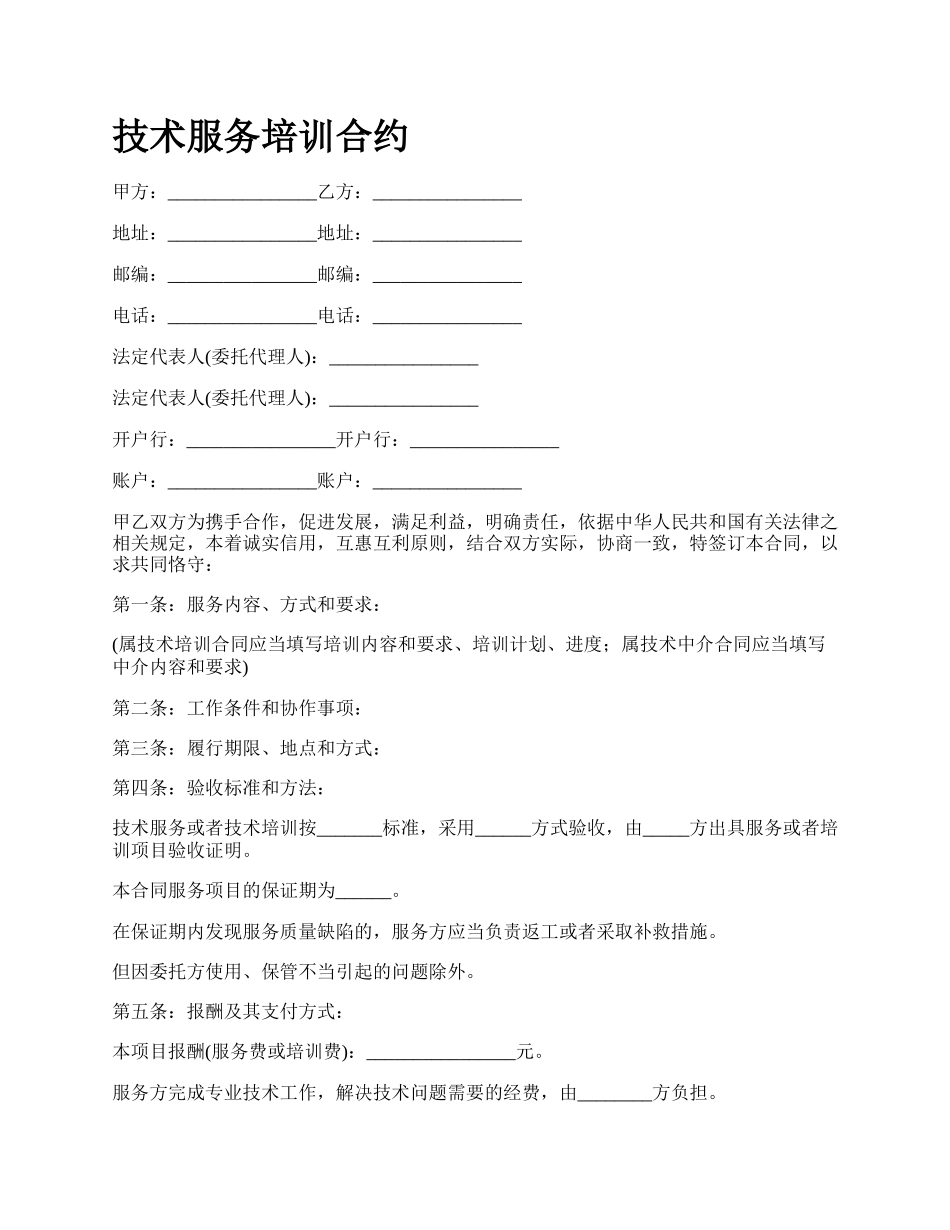 技术服务培训合约

甲方：________________乙方：________________

地址：________________地址：________________

邮编：________________邮编：________________

电话：________________电话：________________

法定代表人(委托代理人)：________________

法定代表人(委托代理人)：________________

开户行：________________开户行：________________

账户：________________账户：________________

甲乙双方为携手合作，促进发展，满足利益，明确责任，依据中华人民共和国有关法律之相关规定，本着诚实信用，互惠互利原则，结合双方实际，协商一致，特签订本合同，以求共同恪守：

第一条：服务内容、方式和要求：

(属技术培训合同应当填写培训内容和要求、培训计划、进度；属技术中介合同应当填写中介内容和要求)

第二条：工作条件和协作事项：

第三条：履行期限、地点和方式：

第四条：验收标准和方法：

技术服务或者技术培训按_______标准，采用______方式验收，由_____方出具服务或者培训项目验收证明。

本合同服务项目的保证期为______。

在保证期内发现服务质量缺陷的，服务方应当负责返工或者采取补救措施。

但因委托方使用、保管不当引起的问题除外。

第五条：报酬及其支付方式：

本项目报酬(服务费或培训费)：________________元。

服务方完成专业技术工作，解决技术问题需要的经费，由________方负担。